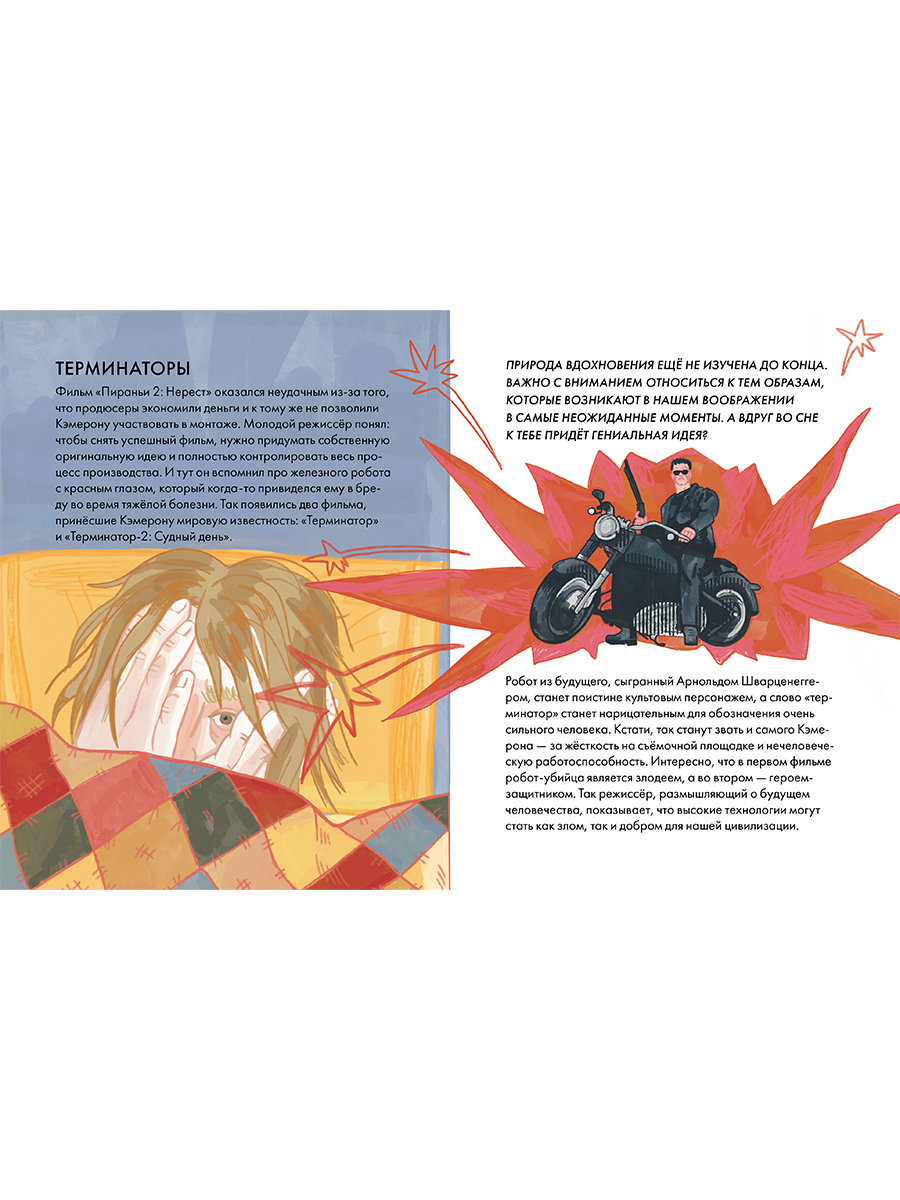 ТЕРМИНАТОРЫ

Фильм «Пираньи 2: Нерест» оказался неудачным из-за того, что продюсеры экономили деньги и к тому же не позволили Кэмерону участвовать в монтаже. Молодой режиссёр понял: чтобы снять успешный фильм, нужно придумать собственную оригинальную идею и полностью контролировать весь процесс производства. И тут он вспомнил про железного робота с красным глазом, который когда-то привиделся ему в бреду во время тяжёлой болезни. Так появились два фильма, принёсшие Кэмерону мировую известность: «Терминатор» и «Терминатор-2: Судный день».

ПРИРОДА ВДОХНОВЕНИЯ ЕЩЁ НЕ ИЗУЧЕНА ДО КОНЦА. ВАЖНО С ВНИМАНИЕМ ОТНОСИТЬСЯ К ТЕМ ОБРАЗАМ, КОТОРЫЕ ВОЗНИКАЮТ В НАШЕМ ВООБРАЖЕНИИ В САМЫЕ НЕОЖИДАННЫЕ МОМЕНТЫ. А ВДРУГ ВО СНЕ К ТЕБЕ ПРИДЁТ ГЕНИАЛЬНАЯ ИДЕЯ?

Робот из будущего, сыгранный Арнольдом Шварценеггером, станет поистине культовым персонажем, а слово «терминатор» станет нарицательным для обозначения очень сильного человека. Кстати, так станут звать и самого Кэмерона — за жёсткость на съёмочной площадке и нечеловеческую работоспособность. Интересно, что в первом фильме робот-убийца является злодеем, а во втором — героем-защитником. Так режиссёр, размышляющий о будущем человечества, показывает, что высокие технологии могут стать как злом, так и добром для нашей цивилизации.